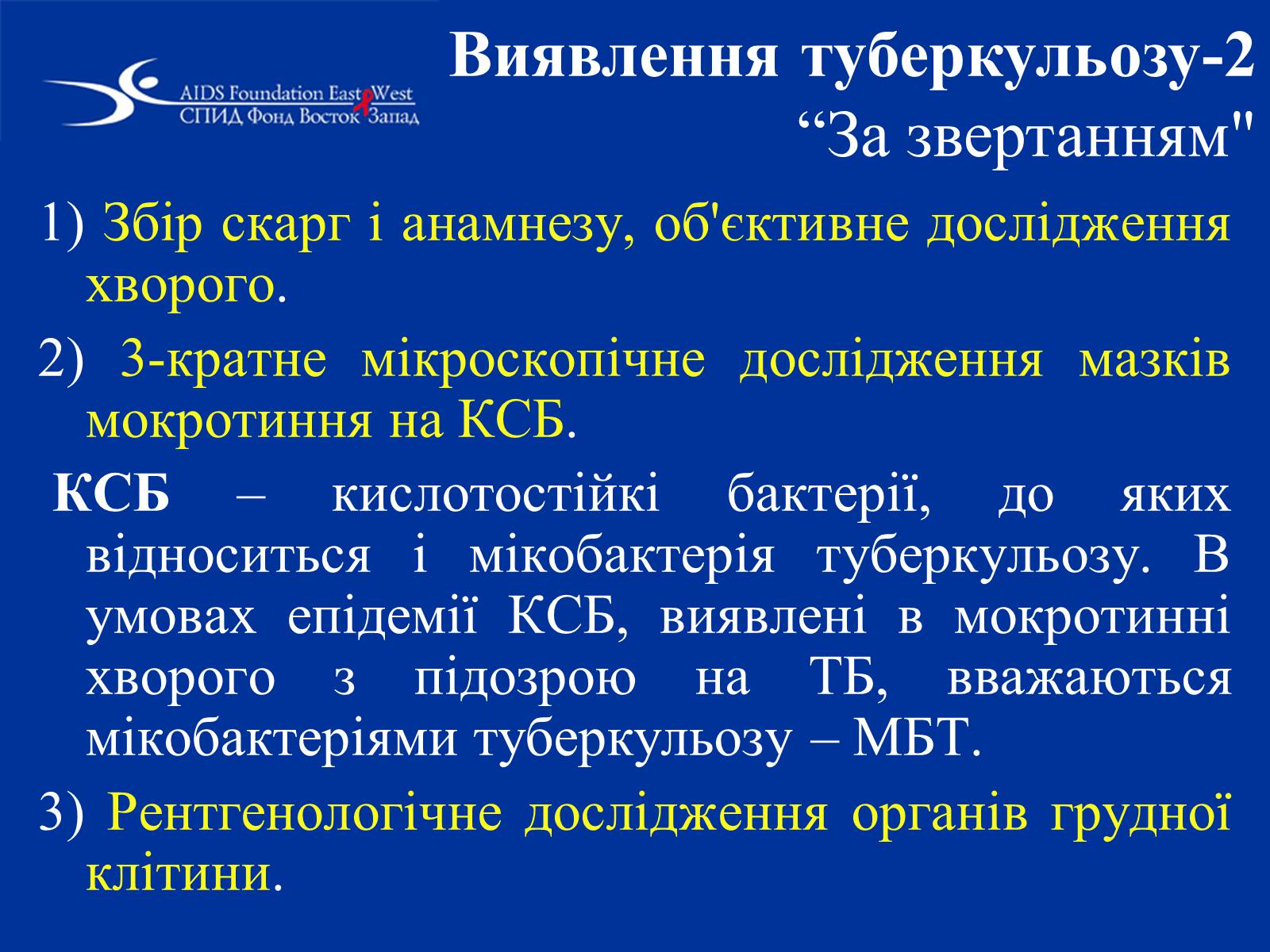 AIDS Foundation East West
СПИД Фонд Восток Запад

Виявлення туберкульозу-2
“За звертанням"

1) Збір скарг і анамнезу, об'єктивне дослідження хворого.

2) 3-кратне мікроскопічне дослідження мазків мокротиння на КСБ.

КСБ – кислотостійкі бактерії, до яких відноситься і мікобактерія туберкульозу. В умовах епідемії КСБ, виявлені в мокротинні хворого з підозрою на ТБ, вважаються мікобактеріями туберкульозу – МБТ.

3) Рентгенологічне дослідження органів грудної клітини.